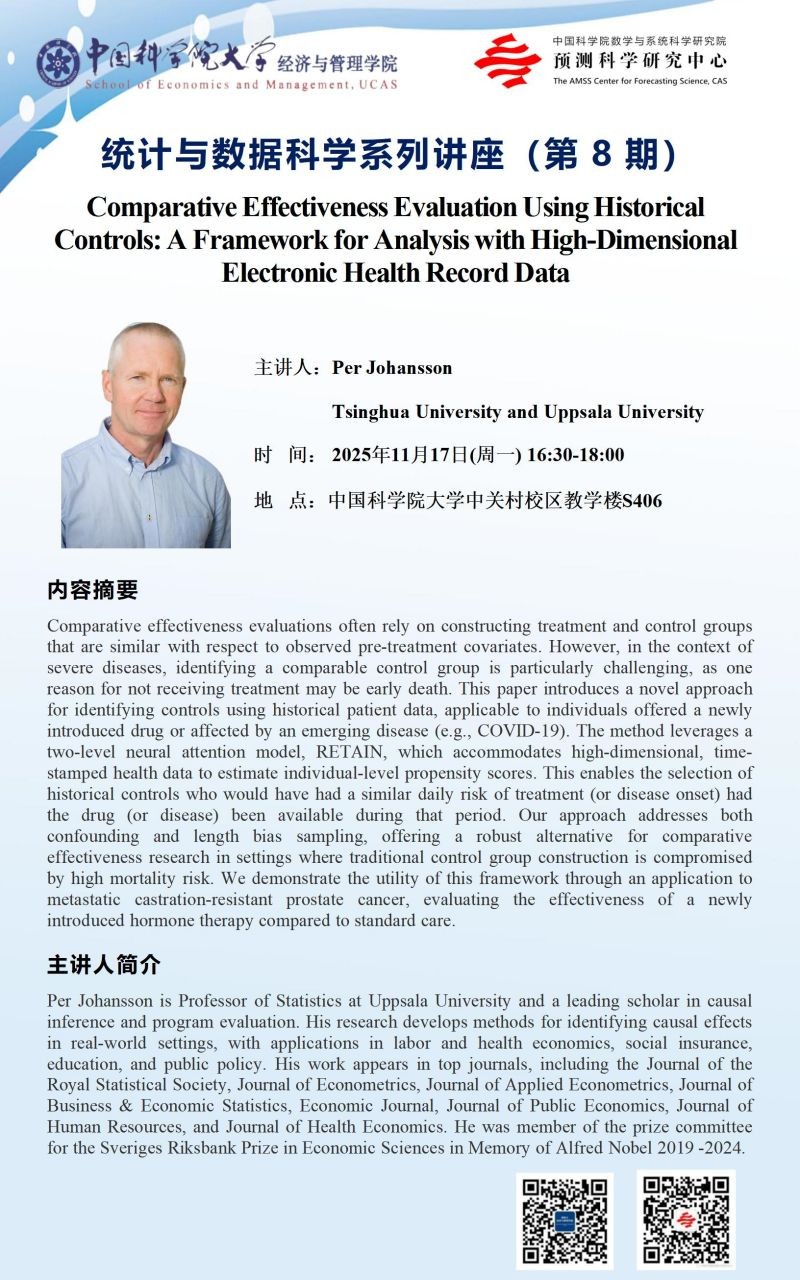 中国科学院大学 经济与管理学院
School of Economics and Management, UCAS

中国科学院数学与系统科学研究院
预测科学研究中心
The AMSS Center for Forecasting Science, CAS

统计与数据科学系列讲座（第 8 期）

Comparative Effectiveness Evaluation Using Historical Controls: A Framework for Analysis with High-Dimensional Electronic Health Record Data

主讲人：Per Johansson

Tsinghua University and Uppsala University

时 间：2025年11月17日(周一) 16:30-18:00

地 点：中国科学院大学中关村校区教学楼S406

内容摘要

Comparative effectiveness evaluations often rely on constructing treatment and control groups that are similar with respect to observed pre-treatment covariates. However, in the context of severe diseases, identifying a comparable control group is particularly challenging, as one reason for not receiving treatment may be early death. This paper introduces a novel approach for identifying controls using historical patient data, applicable to individuals offered a newly introduced drug or affected by an emerging disease (e.g., COVID-19). The method leverages a two-level neural attention model, RETAIN, which accommodates high-dimensional, time-stamped health data to estimate individual-level propensity scores. This enables the selection of historical controls who would have had a similar daily risk of treatment (or disease onset) had the drug (or disease) been available during that period. Our approach addresses both confounding and length bias sampling, offering a robust alternative for comparative effectiveness research in settings where traditional control group construction is compromised by high mortality risk. We demonstrate the utility of this framework through an application to metastatic castration-resistant prostate cancer, evaluating the effectiveness of a newly introduced hormone therapy compared to standard care.

主讲人简介

Per Johansson is Professor of Statistics at Uppsala University and a leading scholar in causal inference and program evaluation. His research develops methods for identifying causal effects in real-world settings, with applications in labor and health economics, social insurance, education, and public policy. His work appears in top journals, including the Journal of the Royal Statistical Society, Journal of Econometrics, Journal of Applied Econometrics, Journal of Business & Economic Statistics, Economic Journal, Journal of Public Economics, Journal of Human Resources, and Journal of Health Economics. He was member of the prize committee for the Sveriges Riksbank Prize in Economic Sciences in Memory of Alfred Nobel 2019 -2024.